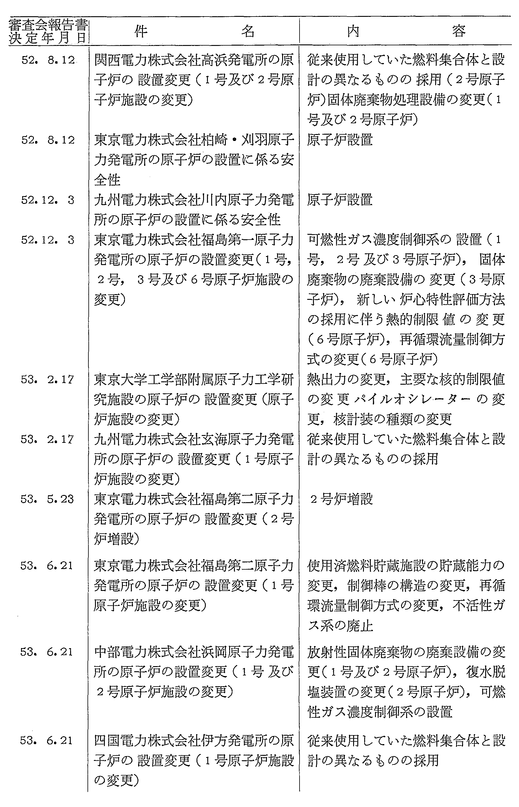 | 審査会報告書決定年月日 | 件　　　名 | 内　　　容 |
|---|---|---|
| 52. 8.12 | 関西電力株式会社高浜発電所の原子炉の設置変更（1号及び2号原子炉施設の変更） | 従来使用していた燃料集合体と設計の異なるものの採用（2号原子炉）固体廃棄物処理設備の変更（1号及び2号原子炉） |
| 52. 8.12 | 東京電力株式会社柏崎・刈羽原子力発電所の原子炉の設置に係る安全性 | 原子炉設置 |
| 52.12. 3 | 九州電力株式会社川内原子力発電所の原子炉の設置に係る安全性 | 原子炉設置 |
| 52.12. 3 | 東京電力株式会社福島第一原子力発電所の原子炉の設置変更（1号，2号，3号及び6号原子炉施設の変更） | 可燃性ガス濃度制御系の設置（1号，2号及び3号原子炉），固体廃棄物の廃棄設備の変更（3号原子炉），新しい炉心特性評価方法の採用に伴う熱的制限値の変更（6号原子炉），再循環流量制御方式の変更（6号原子炉） |
| 53. 2.17 | 東京大学工学部附属原子力工学研究施設の原子炉の設置変更（原子炉施設の変更） | 熱出力の変更，主要な核的制限値の変更パイルオシレーターの変更，核計装の種類の変更 |
| 53. 2.17 | 九州電力株式会社玄海原子力発電所の原子炉の設置変更（1号原子炉施設の変更） | 従来使用していた燃料集合体と設計の異なるものの採用 |
| 53. 5.23 | 東京電力株式会社福島第二原子力発電所の原子炉の設置変更（2号炉増設） | 2号炉増設 |
| 53. 6.21 | 東京電力株式会社福島第二原子力発電所の原子炉の設置変更（1号原子炉施設の変更） | 使用済燃料貯蔵施設の貯蔵能力の変更，制御棒の構造の変更，再循環流量制御方式の変更，不活性ガス系の廃止 |
| 53. 6.21 | 中部電力株式会社浜岡原子力発電所の原子炉の設置変更（1号及び2号原子炉施設の変更） | 放射性固体廃棄物の廃棄設備の変更（1号及び2号原子炉），復水脱塩装置の変更（2号原子炉），可燃性ガス濃度制御系の設置 |
| 53. 6.21 | 四国電力株式会社伊方発電所の原子炉の設置変更（1号原子炉施設の変更） | 従来使用していた燃料集合体と設計の異なるものの採用 |